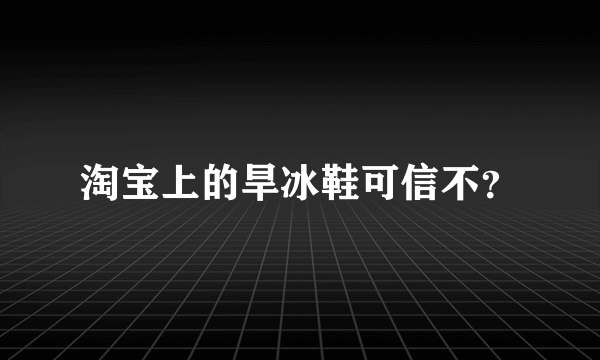 淘宝上的旱冰鞋可信不?